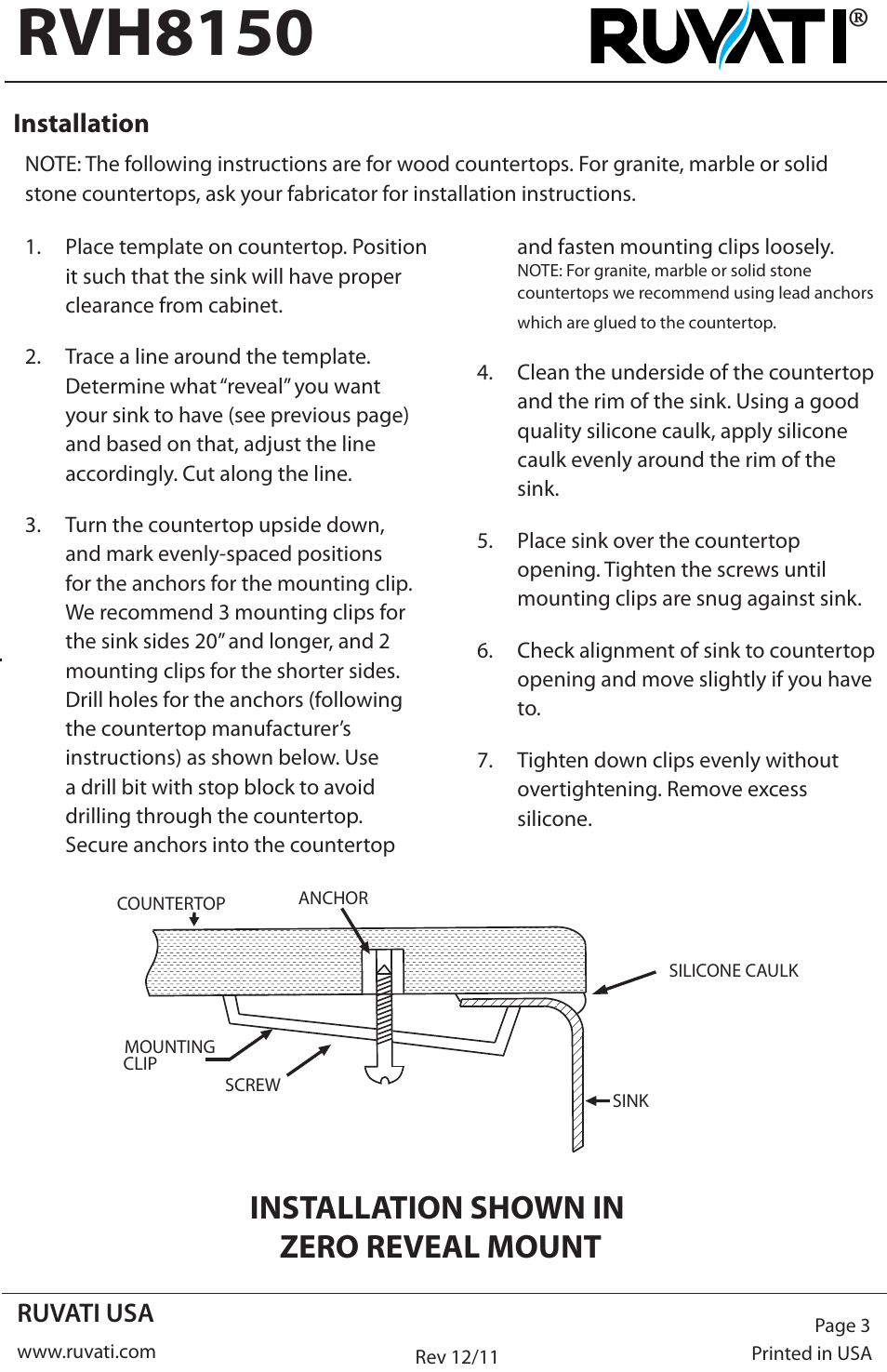 RVH8150

RUVATI®

Installation

NOTE: The following instructions are for wood countertops. For granite, marble or solid stone countertops, ask your fabricator for installation instructions.

1. Place template on countertop. Position it such that the sink will have proper clearance from cabinet.

2. Trace a line around the template. Determine what "reveal" you want your sink to have (see previous page) and based on that, adjust the line accordingly. Cut along the line.

3. Turn the countertop upside down, and mark evenly-spaced positions for the anchors for the mounting clip. We recommend 3 mounting clips for the sink sides 20" and longer, and 2 mounting clips for the shorter sides. Drill holes for the anchors (following the countertop manufacturer's instructions) as shown below. Use a drill bit with stop block to avoid drilling through the countertop. Secure anchors into the countertop and fasten mounting clips loosely.
NOTE: For granite, marble or solid stone countertops we recommend using lead anchors which are glued to the countertop.

4. Clean the underside of the countertop and the rim of the sink. Using a good quality silicone caulk, apply silicone caulk evenly around the rim of the sink.

5. Place sink over the countertop opening. Tighten the screws until mounting clips are snug against sink.

6. Check alignment of sink to countertop opening and move slightly if you have to.

7. Tighten down clips evenly without overtightening. Remove excess silicone.

COUNTERTOP
ANCHOR
SILICONE CAULK
MOUNTING CLIP
SCREW
SINK

INSTALLATION SHOWN IN ZERO REVEAL MOUNT

RUVATI USA
www.ruvati.com
Rev 12/11
Page 3
Printed in USA